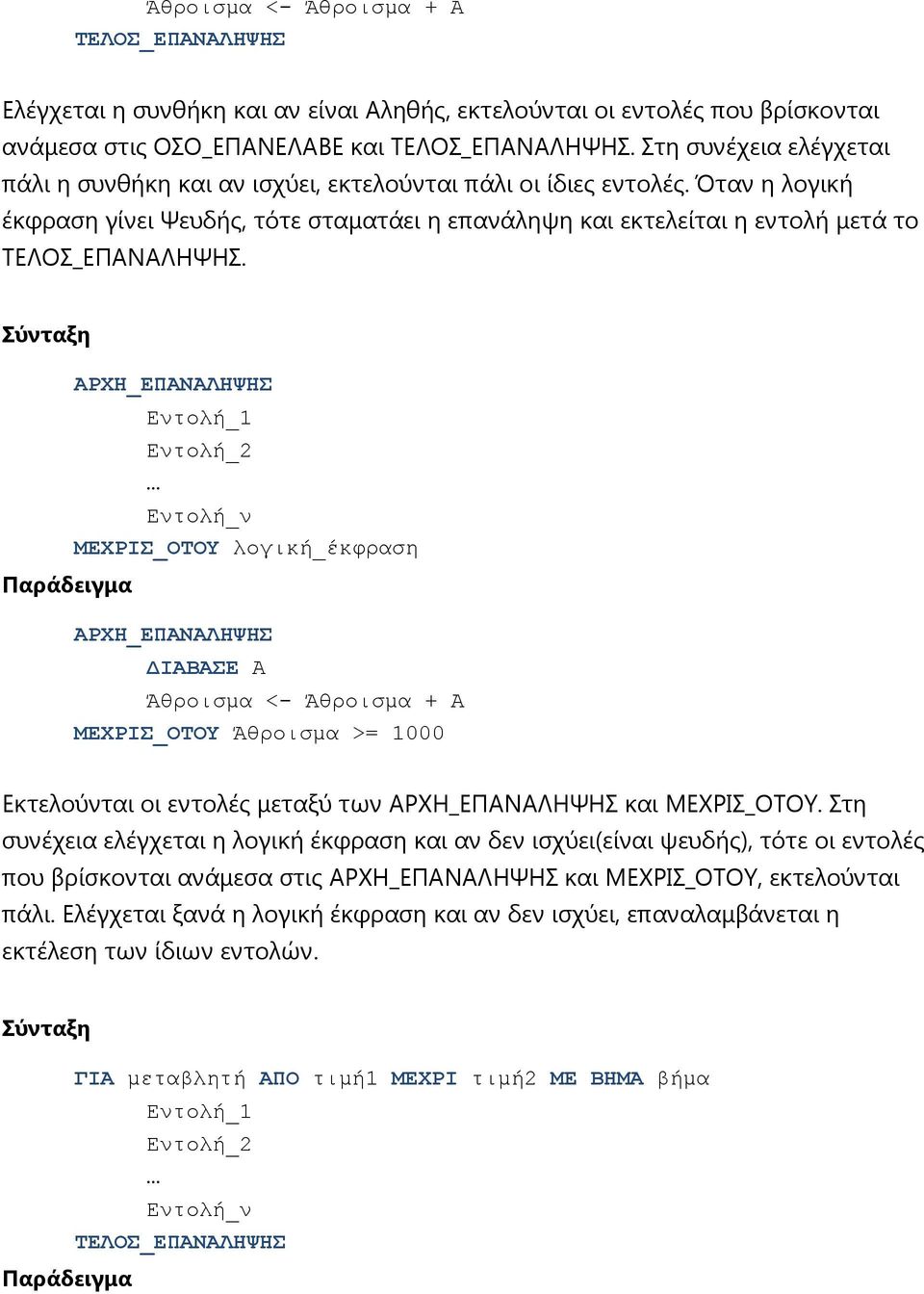 Άθροισμα <- Άθροισμα + Α
ΤΕΛΟΣ_ΕΠΑΝΑΛΗΨΗΣ

Ελέγχεται η συνθήκη και αν είναι Αληθής, εκτελούνται οι εντολές που βρίσκονται ανάμεσα στις ΟΣΟ_ΕΠΑΝΕΛΑΒΕ και ΤΕΛΟΣ_ΕΠΑΝΑΛΗΨΗΣ. Στη συνέχεια ελέγχεται πάλι η συνθήκη και αν ισχύει, εκτελούνται πάλι οι ίδιες εντολές. Όταν η λογική έκφραση γίνει Ψευδής, τότε σταματάει η επανάληψη και εκτελείται η εντολή μετά το ΤΕΛΟΣ_ΕΠΑΝΑΛΗΨΗΣ.

Σύνταξη

ΑΡΧΗ_ΕΠΑΝΑΛΗΨΗΣ
Εντολή_1
Εντολή_2
…
Εντολή_ν
ΜΕΧΡΙΣ_ΟΤΟΥ λογική_έκφραση

Παράδειγμα

ΑΡΧΗ_ΕΠΑΝΑΛΗΨΗΣ
ΔΙΑΒΑΣΕ Α
Άθροισμα <- Άθροισμα + Α
ΜΕΧΡΙΣ_ΟΤΟΥ Άθροισμα >= 1000

Εκτελούνται οι εντολές μεταξύ των ΑΡΧΗ_ΕΠΑΝΑΛΗΨΗΣ και ΜΕΧΡΙΣ_ΟΤΟΥ. Στη συνέχεια ελέγχεται η λογική έκφραση και αν δεν ισχύει(είναι ψευδής), τότε οι εντολές που βρίσκονται ανάμεσα στις ΑΡΧΗ_ΕΠΑΝΑΛΗΨΗΣ και ΜΕΧΡΙΣ_ΟΤΟΥ, εκτελούνται πάλι. Ελέγχεται ξανά η λογική έκφραση και αν δεν ισχύει, επαναλαμβάνεται η εκτέλεση των ίδιων εντολών.

Σύνταξη

ΓΙΑ μεταβλητή ΑΠΟ τιμή1 ΜΕΧΡΙ τιμή2 ΜΕ ΒΗΜΑ βήμα
Εντολή_1
Εντολή_2
…
Εντολή_ν
ΤΕΛΟΣ_ΕΠΑΝΑΛΗΨΗΣ

Παράδειγμα